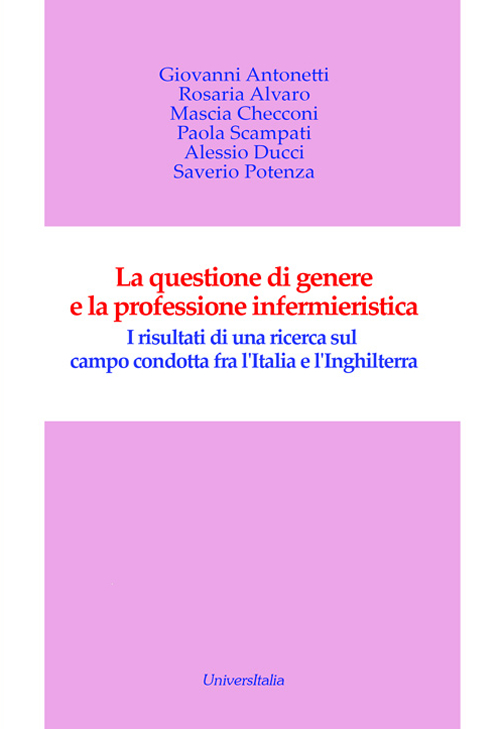 Giovanni Antonetti
Rosaria Alvaro
Mascia Checconi
Paola Scampati
Alessio Ducci
Saverio Potenza

La questione di genere e la professione infermieristica

I risultati di una ricerca sul campo condotta fra l'Italia e l'Inghilterra

UniversItalia